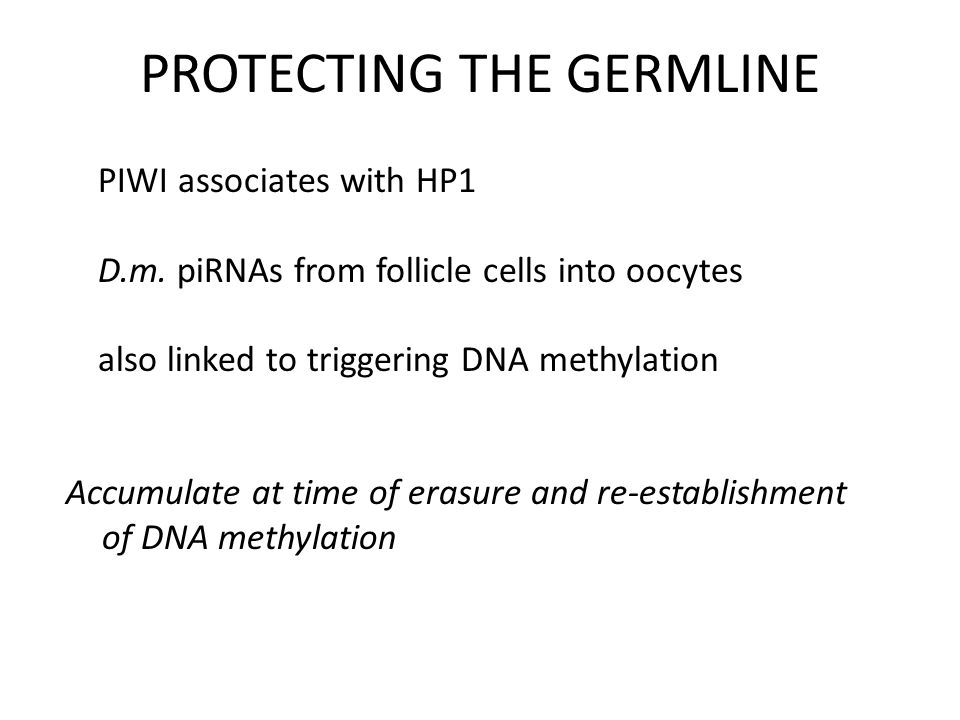 PROTECTING THE GERMLINE

PIWI associates with HP1

D.m. piRNAs from follicle cells into oocytes

also linked to triggering DNA methylation

Accumulate at time of erasure and re-establishment of DNA methylation